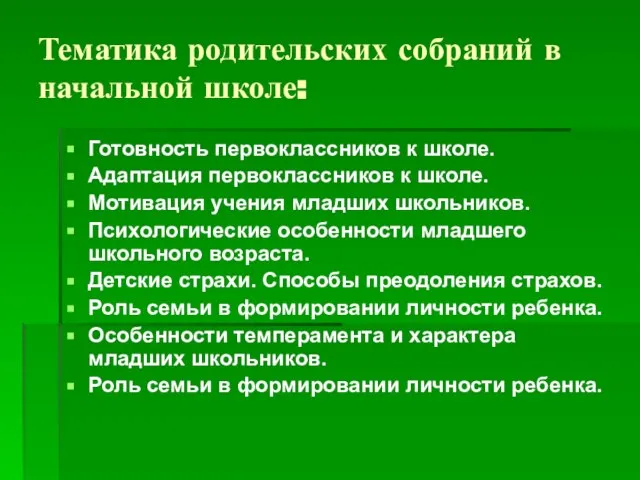 Тематика родительских собраний в начальной школе:

- Готовность первоклассников к школе.
- Адаптация первоклассников к школе.
- Мотивация учения младших школьников.
- Психологические особенности младшего школьного возраста.
- Детские страхи. Способы преодоления страхов.
- Роль семьи в формировании личности ребенка.
- Особенности темперамента и характера младших школьников.
- Роль семьи в формировании личности ребенка.